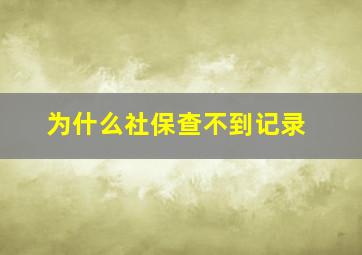 为什么社保查不到记录